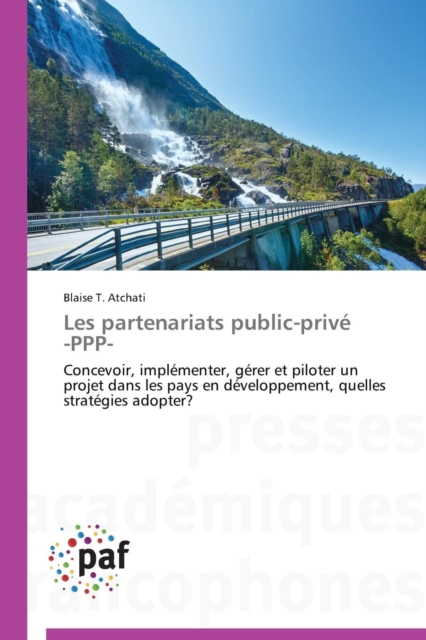 Blaise T. Atchati

Les partenariats public-privé -PPP-

Concevoir, implémenter, gérer et piloter un projet dans les pays en développement, quelles stratégies adopter?

presses
académiques
francophones

paf